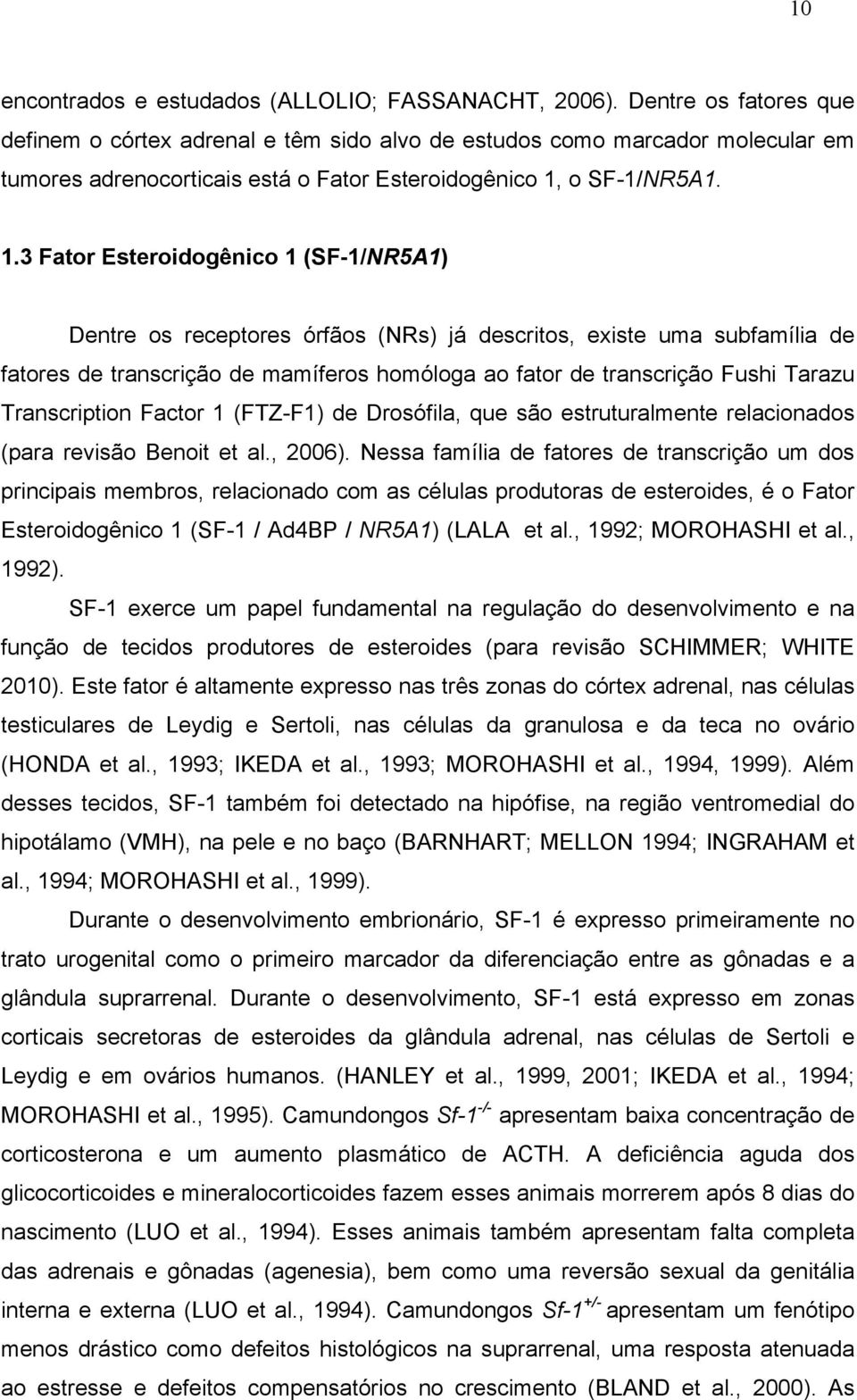 10

encontrados e estudados (ALLOLIO; FASSANACHT, 2006). Dentre os fatores que definem o córtex adrenal e têm sido alvo de estudos como marcador molecular em tumores adrenocorticais está o Fator Esteroidogênico 1, o SF-1/NR5A1.

1.3 Fator Esteroidogênico 1 (SF-1/NR5A1)

Dentre os receptores órfãos (NRs) já descritos, existe uma subfamília de fatores de transcrição de mamíferos homóloga ao fator de transcrição Fushi Tarazu Transcription Factor 1 (FTZ-F1) de Drosófila, que são estruturalmente relacionados (para revisão Benoit et al., 2006). Nessa família de fatores de transcrição um dos principais membros, relacionado com as células produtoras de esteroides, é o Fator Esteroidogênico 1 (SF-1 / Ad4BP / NR5A1) (LALA et al., 1992; MOROHASHI et al., 1992).

SF-1 exerce um papel fundamental na regulação do desenvolvimento e na função de tecidos produtores de esteroides (para revisão SCHIMMER; WHITE 2010). Este fator é altamente expresso nas três zonas do córtex adrenal, nas células testiculares de Leydig e Sertoli, nas células da granulosa e da teca no ovário (HONDA et al., 1993; IKEDA et al., 1993; MOROHASHI et al., 1994, 1999). Além desses tecidos, SF-1 também foi detectado na hipófise, na região ventromedial do hipotálamo (VMH), na pele e no baço (BARNHART; MELLON 1994; INGRAHAM et al., 1994; MOROHASHI et al., 1999).

Durante o desenvolvimento embrionário, SF-1 é expresso primeiramente no trato urogenital como o primeiro marcador da diferenciação entre as gônadas e a glândula suprarrenal. Durante o desenvolvimento, SF-1 está expresso em zonas corticais secretoras de esteroides da glândula adrenal, nas células de Sertoli e Leydig e em ovários humanos. (HANLEY et al., 1999, 2001; IKEDA et al., 1994; MOROHASHI et al., 1995). Camundongos $Sf\text{-}1^{-/-}$ apresentam baixa concentração de corticosterona e um aumento plasmático de ACTH. A deficiência aguda dos glicocorticoides e mineralocorticoides fazem esses animais morrerem após 8 dias do nascimento (LUO et al., 1994). Esses animais também apresentam falta completa das adrenais e gônadas (agenesia), bem como uma reversão sexual da genitália interna e externa (LUO et al., 1994). Camundongos $Sf\text{-}1^{+/-}$ apresentam um fenótipo menos drástico como defeitos histológicos na suprarrenal, uma resposta atenuada ao estresse e defeitos compensatórios no crescimento (BLAND et al., 2000). As